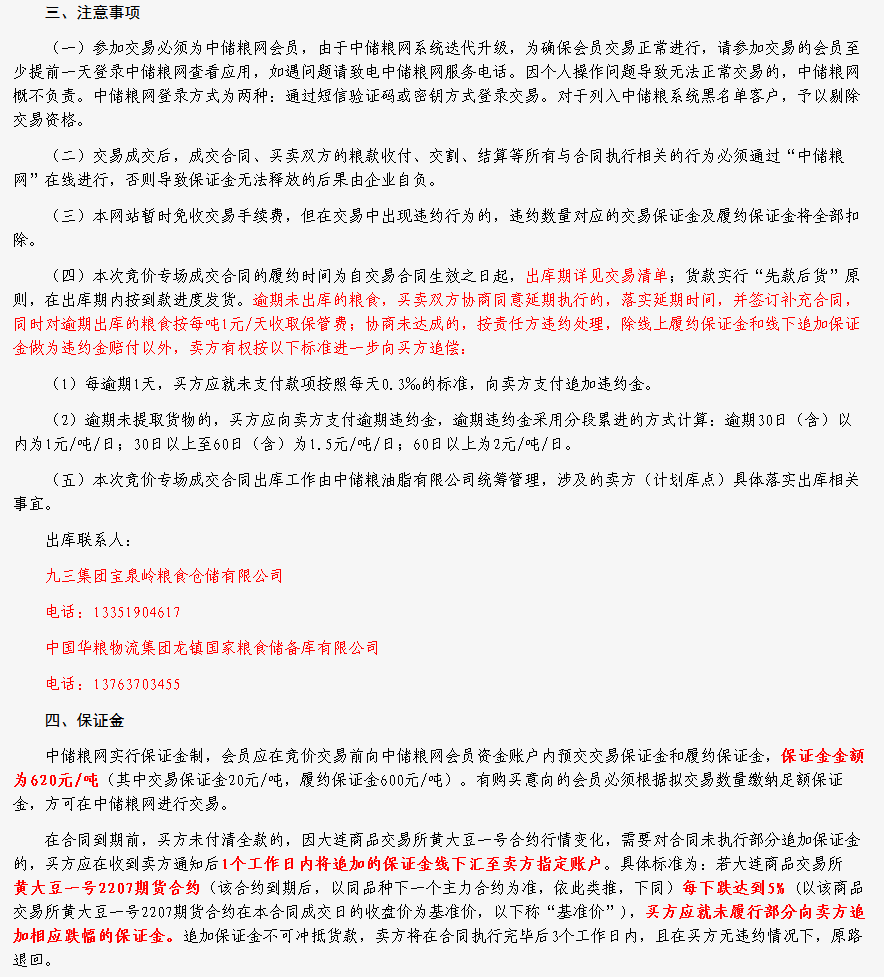 三、注意事项

（一）参加交易必须为中储粮网会员，由于中储粮网系统迭代升级，为确保会员交易正常进行，请参加交易的会员至少提前一天登录中储粮网查看应用，如遇问题请致电中储粮网服务电话。因个人操作问题导致无法正常交易的，中储粮网概不负责。中储粮网登录方式为两种：通过短信验证码或密钥方式登录交易。对于列入中储粮系统黑名单客户，予以剔除交易资格。

（二）交易成交后，成交合同、买卖双方的粮款收付、交割、结算等所有与合同执行相关的行为必须通过“中储粮网”在线进行，否则导致保证金无法释放的后果由企业自负。

（三）本网站暂时免收交易手续费，但在交易中出现违约行为的，违约数量对应的交易保证金及履约保证金将全部扣除。

（四）本次竞价专场成交合同的履约时间为自交易合同生效之日起，出库期详见交易清单；货款实行“先款后货”原则，在出库期内按到款进度发货。逾期未出库的粮食，买卖双方协商同意延期执行的，落实延期时间，并签订补充合同，同时对逾期出库的粮食按每吨1元/天收取保管费；协商未达成的，按责任方违约处理，除线上履约保证金和线下追加保证金做为违约金赔付以外，卖方有权按以下标准进一步向买方追偿：

（1）每逾期1天，买方应就未支付款项按照每天0.3‰的标准，向卖方支付追加违约金。

（2）逾期未提取货物的，买方应向卖方支付逾期违约金，逾期违约金采用分段累进的方式计算：逾期30日（含）以内为1元/吨/日；30日以上至60日（含）为1.5元/吨/日；60日以上为2元/吨/日。

（五）本次竞价专场成交合同出库工作由中储粮油脂有限公司统筹管理，涉及的卖方（计划库点）具体落实出库相关事宜。

出库联系人：

九三集团宝泉岭粮食仓储有限公司

电话：13351904617

中国华粮物流集团龙镇国家粮食储备库有限公司

电话：13763703455

四、保证金

中储粮网实行保证金制，会员应在竞价交易前向中储粮网会员资金账户内预交交易保证金和履约保证金，保证金金额为620元/吨（其中交易保证金20元/吨，履约保证金600元/吨）。有购买意向的会员必须根据拟交易数量缴纳足额保证金，方可在中储粮网进行交易。

在合同到期前，买方未付清全款的，因大连商品交易所黄大豆一号合约行情变化，需要对合同未执行部分追加保证金的，买方应在收到卖方通知后1个工作日内将追加的保证金线下汇至卖方指定账户。具体标准为：若大连商品交易所黄大豆一号2207期货合约（该合约到期后，以同品种下一个主力合约为准，依此类推，下同）每下跌达到5%（以该商品交易所黄大豆一号2207期货合约在本合同成交日的收盘价为基准价，以下称“基准价”），买方应就未履行部分向卖方追加相应跌幅的保证金。追加保证金不可冲抵货款，卖方将在合同执行完毕后3个工作日内，且在买方无违约情况下，原路退回。